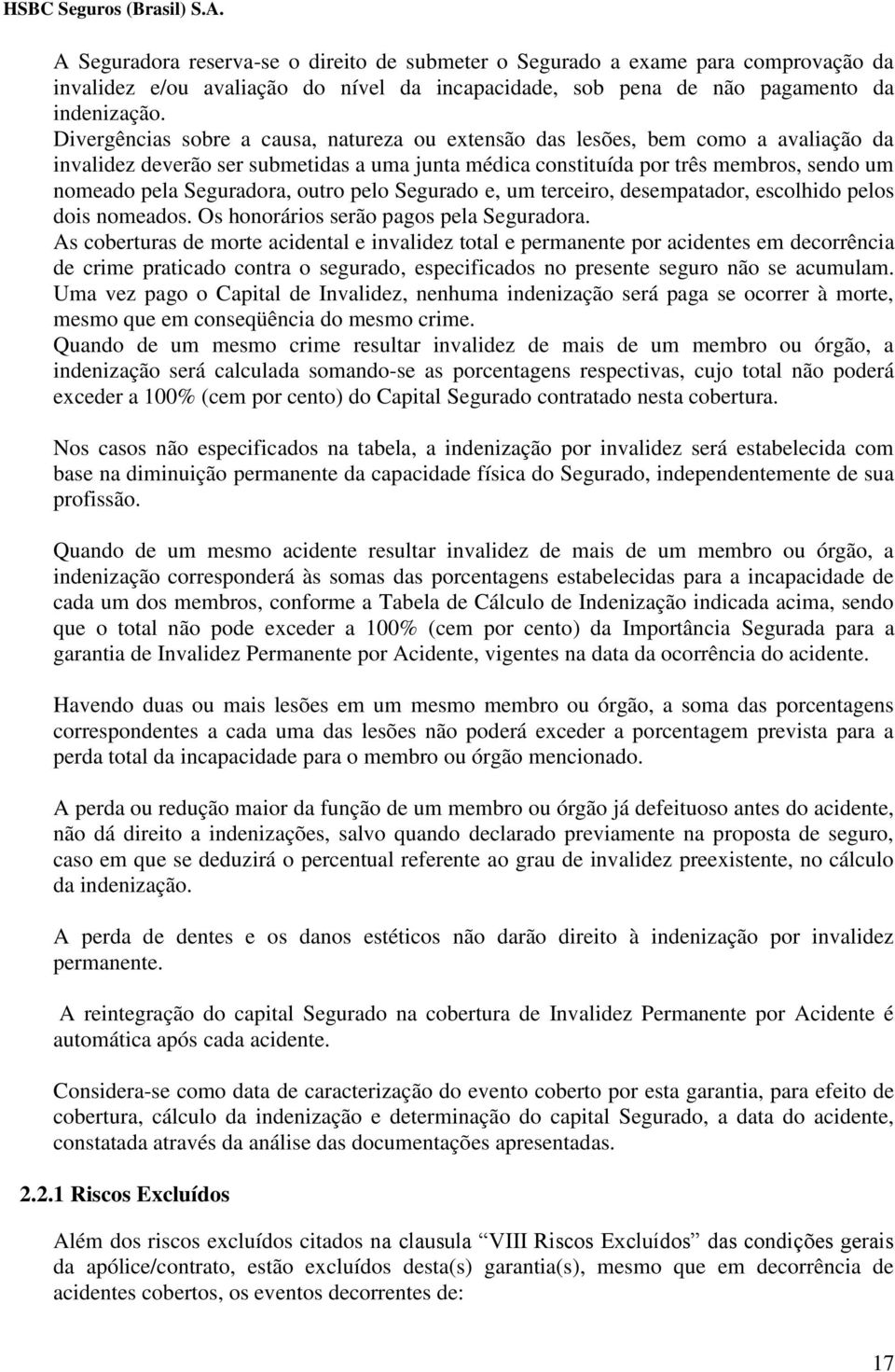 HSBC Seguros (Brasil) S.A.

A Seguradora reserva-se o direito de submeter o Segurado a exame para comprovação da invalidez e/ou avaliação do nível da incapacidade, sob pena de não pagamento da indenização.
Divergências sobre a causa, natureza ou extensão das lesões, bem como a avaliação da invalidez deverão ser submetidas a uma junta médica constituída por três membros, sendo um nomeado pela Seguradora, outro pelo Segurado e, um terceiro, desempatador, escolhido pelos dois nomeados. Os honorários serão pagos pela Seguradora.
As coberturas de morte acidental e invalidez total e permanente por acidentes em decorrência de crime praticado contra o segurado, especificados no presente seguro não se acumulam.
Uma vez pago o Capital de Invalidez, nenhuma indenização será paga se ocorrer à morte, mesmo que em conseqüência do mesmo crime.
Quando de um mesmo crime resultar invalidez de mais de um membro ou órgão, a indenização será calculada somando-se as porcentagens respectivas, cujo total não poderá exceder a 100% (cem por cento) do Capital Segurado contratado nesta cobertura.

Nos casos não especificados na tabela, a indenização por invalidez será estabelecida com base na diminuição permanente da capacidade física do Segurado, independentemente de sua profissão.

Quando de um mesmo acidente resultar invalidez de mais de um membro ou órgão, a indenização corresponderá às somas das porcentagens estabelecidas para a incapacidade de cada um dos membros, conforme a Tabela de Cálculo de Indenização indicada acima, sendo que o total não pode exceder a 100% (cem por cento) da Importância Segurada para a garantia de Invalidez Permanente por Acidente, vigentes na data da ocorrência do acidente.

Havendo duas ou mais lesões em um mesmo membro ou órgão, a soma das porcentagens correspondentes a cada uma das lesões não poderá exceder a porcentagem prevista para a perda total da incapacidade para o membro ou órgão mencionado.

A perda ou redução maior da função de um membro ou órgão já defeituoso antes do acidente, não dá direito a indenizações, salvo quando declarado previamente na proposta de seguro, caso em que se deduzirá o percentual referente ao grau de invalidez preexistente, no cálculo da indenização.

A perda de dentes e os danos estéticos não darão direito à indenização por invalidez permanente.

A reintegração do capital Segurado na cobertura de Invalidez Permanente por Acidente é automática após cada acidente.

Considera-se como data de caracterização do evento coberto por esta garantia, para efeito de cobertura, cálculo da indenização e determinação do capital Segurado, a data do acidente, constatada através da análise das documentações apresentadas.

2.2.1 Riscos Excluídos

Além dos riscos excluídos citados na clausula “VIII Riscos Excluídos” das condições gerais da apólice/contrato, estão excluídos desta(s) garantia(s), mesmo que em decorrência de acidentes cobertos, os eventos decorrentes de:

17